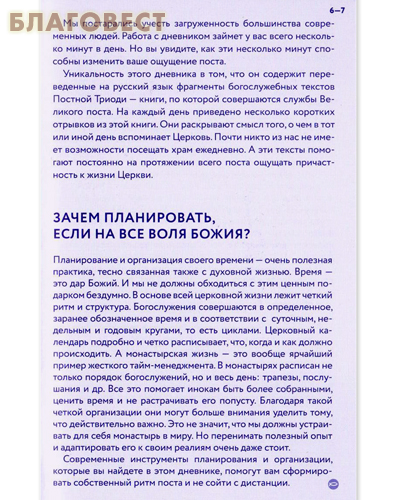 БЛАГОВЕСТ

6–7

Мы постарались учесть загруженность большинства современных людей. Работа с дневником займет у вас всего несколько минут в день. Но вы увидите, как эти несколько минут способны изменить ваше ощущение поста.

Уникальность этого дневника в том, что он содержит переведенные на русский язык фрагменты богослужебных текстов Постной Триоди — книги, по которой совершаются службы Великого поста. На каждый день приведено несколько коротких отрывков из этой книги. Они раскрывают смысл того, о чем в тот или иной день вспоминает Церковь. Почти никто из нас не имеет возможности посещать храм ежедневно. А эти тексты помогают постоянно на протяжении всего поста ощущать причастность к жизни Церкви.

ЗАЧЕМ ПЛАНИРОВАТЬ, ЕСЛИ НА ВСЕ ВОЛЯ БОЖИЯ?

Планирование и организация своего времени — очень полезная практика, тесно связанная также с духовной жизнью. Время — это дар Божий. И мы не должны обходиться с этим ценным подарком бездумно. В основе всей церковной жизни лежит четкий ритм и структура. Богослужения совершаются в определенное, заранее обозначенное время и в соответствии с суточным, недельным и годовым кругами, то есть циклами. Церковный календарь подробно и четко расписывает, что, когда и как должно происходить. А монастырская жизнь — это вообще ярчайший пример жесткого тайм-менеджмента. В монастырях расписан не только порядок богослужений, но и весь день: трапезы, послушания и др. Все это помогает инокам быть более собранными, ценить время и не растрачивать его попусту. Благодаря такой четкой организации они могут больше внимания уделить тому, что действительно важно. Это не значит, что мы должны устраивать для себя монастырь в миру. Но перенимать полезный опыт и адаптировать его к своим реалиям очень даже стоит.

Современные инструменты планирования и организации, которые вы найдете в этом дневнике, помогут вам сформировать собственный ритм поста и не сойти с дистанции.